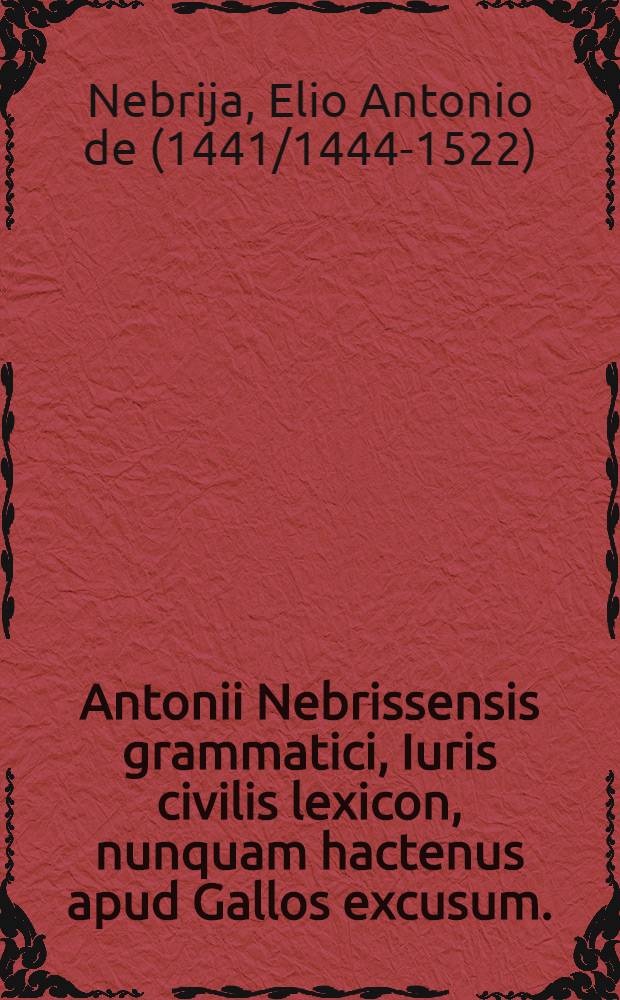 Nebrija, Elio Antonio de (1441/1444-1522)

Antonii Nebrissensis grammatici, Iuris civilis lexicon, nunquam hactenus apud Gallos excusum.